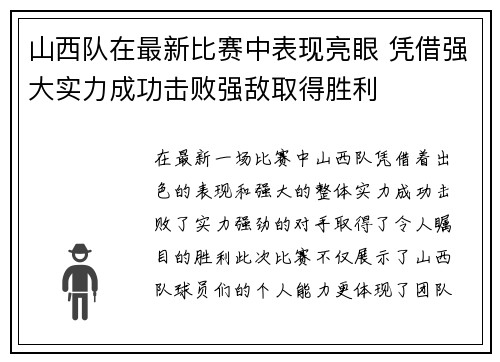 山西队在最新比赛中表现亮眼 凭借强大实力成功击败强敌取得胜利

在最新一场比赛中山西队凭借着出色的表现和强大的整体实力成功击败了实力强劲的对手取得了令人瞩目的胜利此次比赛不仅展示了山西队球员们的个人能力更体现了团队